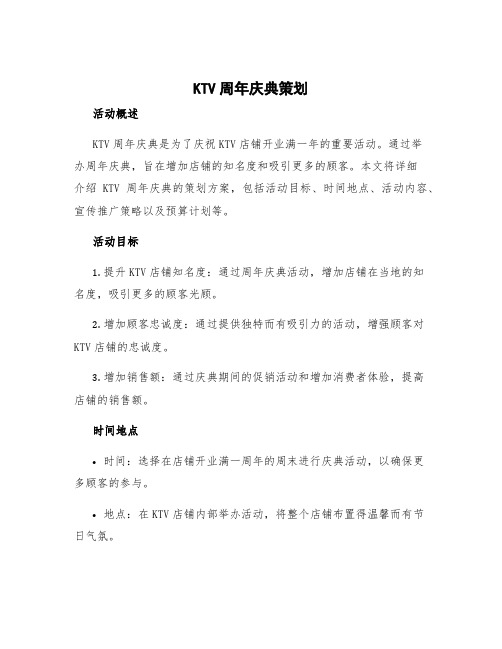 KTV 周年庆典策划

活动概述

KTV 周年庆典是为了庆祝 KTV 店铺开业满一年的重要活动。通过举办周年庆典，旨在增加店铺的知名度和吸引更多的顾客。本文将详细介绍 KTV 周年庆典的策划方案，包括活动目标、时间地点、活动内容、宣传推广策略以及预算计划等。

活动目标

1. 提升 KTV 店铺知名度：通过周年庆典活动，增加店铺在当地的知名度，吸引更多的顾客光顾。

2. 增加顾客忠诚度：通过提供独特而有吸引力的活动，增强顾客对 KTV 店铺的忠诚度。

3. 增加销售额：通过庆典期间的促销活动和增加消费者体验，提高店铺的销售额。

时间地点

• 时间：选择在店铺开业满一周年的周末进行庆典活动，以确保更多顾客的参与。

• 地点：在 KTV 店铺内部举办活动，将整个店铺布置得温馨而有节日气氛。